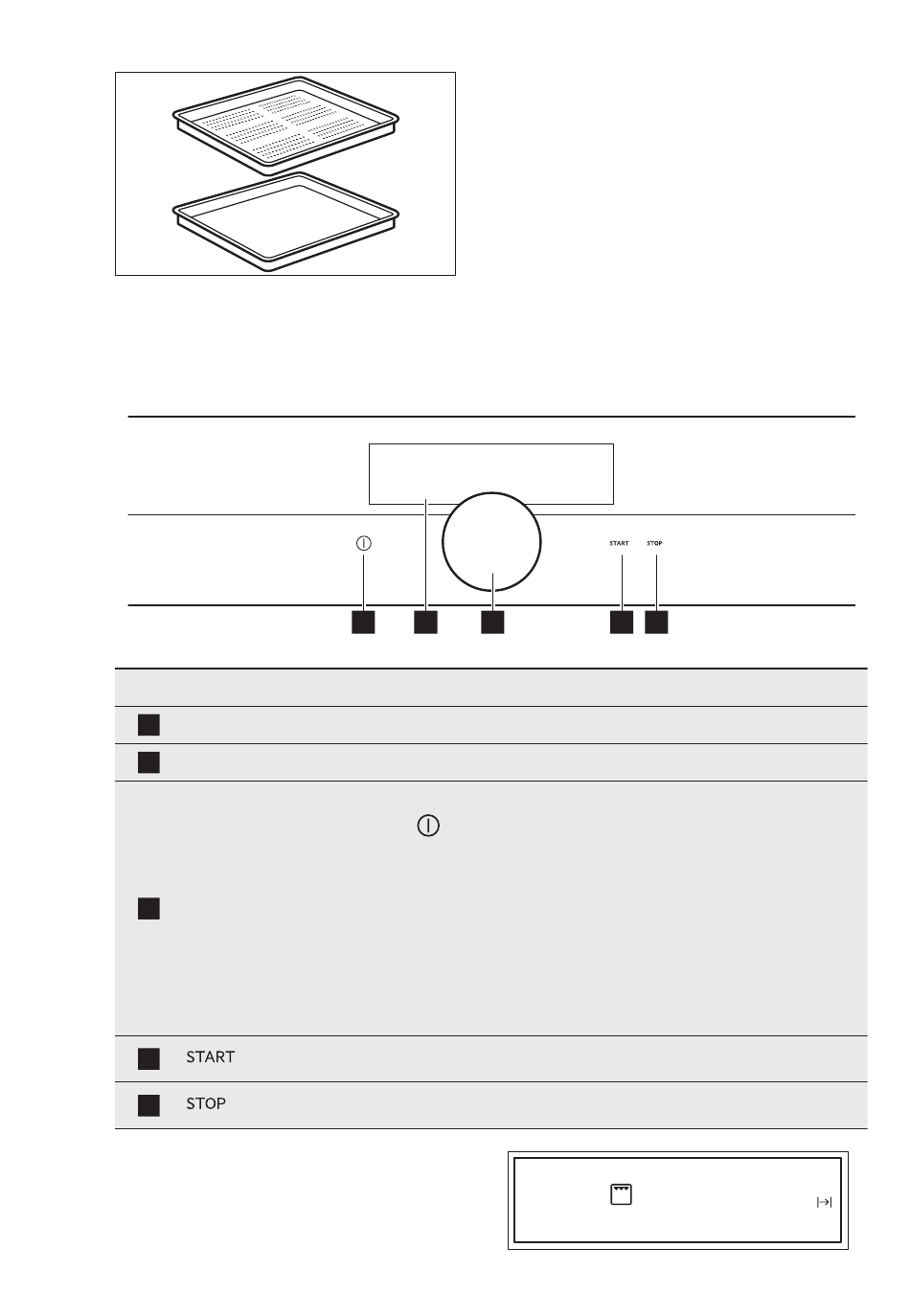 START STOP

START

STOP